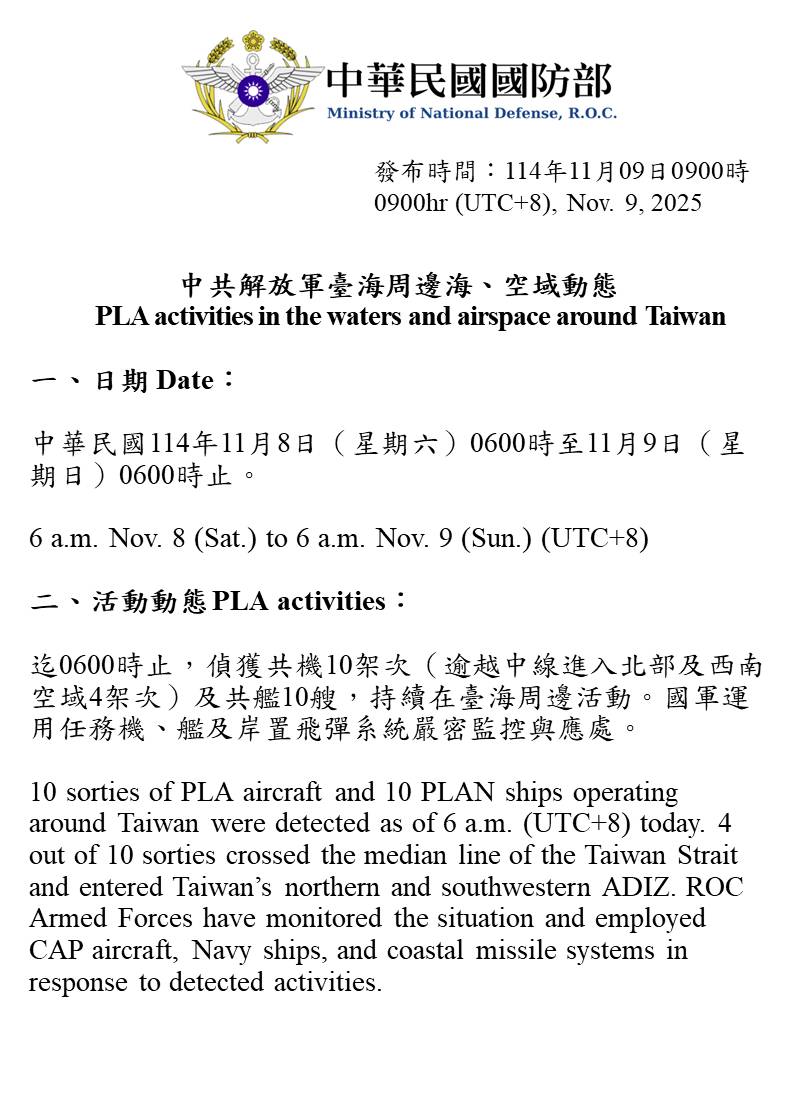 中華民國國防部
Ministry of National Defense, R.O.C.

發布時間：114年11月09日0900時
0900hr (UTC+8), Nov. 9, 2025

中共解放軍臺海周邊海、空域動態
PLA activities in the waters and airspace around Taiwan

一、日期 Date：

中華民國114年11月8日（星期六）0600時至11月9日（星期日）0600時止。

6 a.m. Nov. 8 (Sat.) to 6 a.m. Nov. 9 (Sun.) (UTC+8)

二、活動動態 PLA activities：

迄0600時止，偵獲共機10架次（逾越中線進入北部及西南空域4架次）及共艦10艘，持續在臺海周邊活動。國軍運用任務機、艦及岸置飛彈系統嚴密監控與應處。

10 sorties of PLA aircraft and 10 PLAN ships operating around Taiwan were detected as of 6 a.m. (UTC+8) today. 4 out of 10 sorties crossed the median line of the Taiwan Strait and entered Taiwan's northern and southwestern ADIZ. ROC Armed Forces have monitored the situation and employed CAP aircraft, Navy ships, and coastal missile systems in response to detected activities.